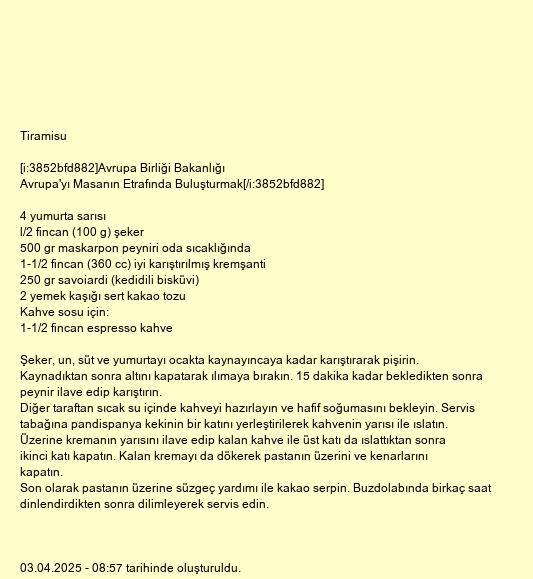 Tiramisu

[i:3852bfd882]Avrupa Birliği Bakanlığı
Avrupa'yı Masanın Etrafında Buluşturmak[/i:3852bfd882]

4 yumurta sarısı
l/2 fincan (100 g) şeker
500 gr maskarpon peyniri oda sıcaklığında
1-1/2 fincan (360 cc) iyi karıştırılmış kremşanti
250 gr savoiardi (kedidili bisküvi)
2 yemek kaşığı sert kakao tozu
Kahve sosu için:
1-1/2 fincan espresso kahve

Şeker, un, süt ve yumurtayı ocakta kaynayıncaya kadar karıştırarak pişirin. Kaynadıktan sonra altını kapatarak ılımaya bırakın. 15 dakika kadar bekledikten sonra peynir ilave edip karıştırın.
Diğer taraftan sıcak su içinde kahveyi hazırlayın ve hafif soğumasını bekleyin. Servis tabağına pandispanya kekinin bir katını yerleştirilerek kahvenin yarısı ile ıslatın. Üzerine kremanın yarısını ilave edip kalan kahve ile üst katı da ıslattıktan sonra ikinci katı kapatın. Kalan kremayı da dökerek pastanın üzerini ve kenarlarını kapatın.
Son olarak pastanın üzerine süzgeç yardımı ile kakao serpin. Buzdolabında birkaç saat dinlendirdikten sonra dilimleyerek servis edin.

03.04.2025 - 08:57 tarihinde oluşturuldu.